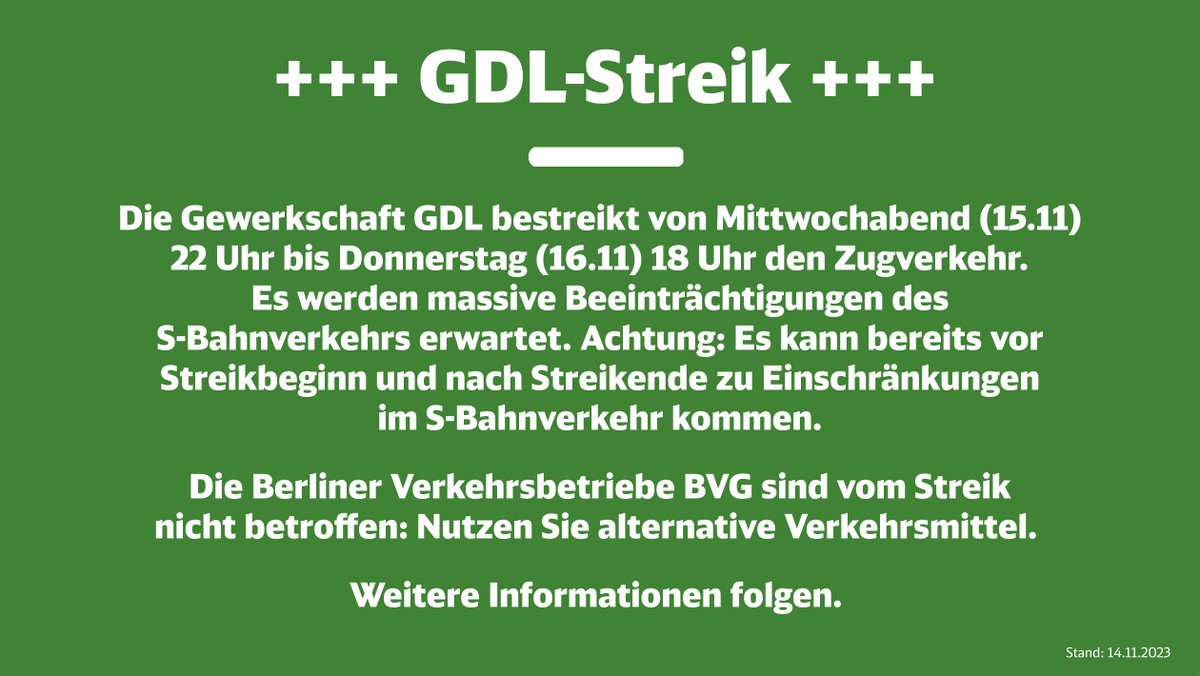 +++ GDL-Streik +++

Die Gewerkschaft GDL bestreikt von Mittwochabend (15.11) 22 Uhr bis Donnerstag (16.11) 18 Uhr den Zugverkehr. Es werden massive Beeinträchtigungen des S-Bahnverkehrs erwartet. Achtung: Es kann bereits vor Streikbeginn und nach Streikende zu Einschränkungen im S-Bahnverkehr kommen.

Die Berliner Verkehrsbetriebe BVG sind vom Streik nicht betroffen: Nutzen Sie alternative Verkehrsmittel.

Weitere Informationen folgen.

Stand: 14.11.2023